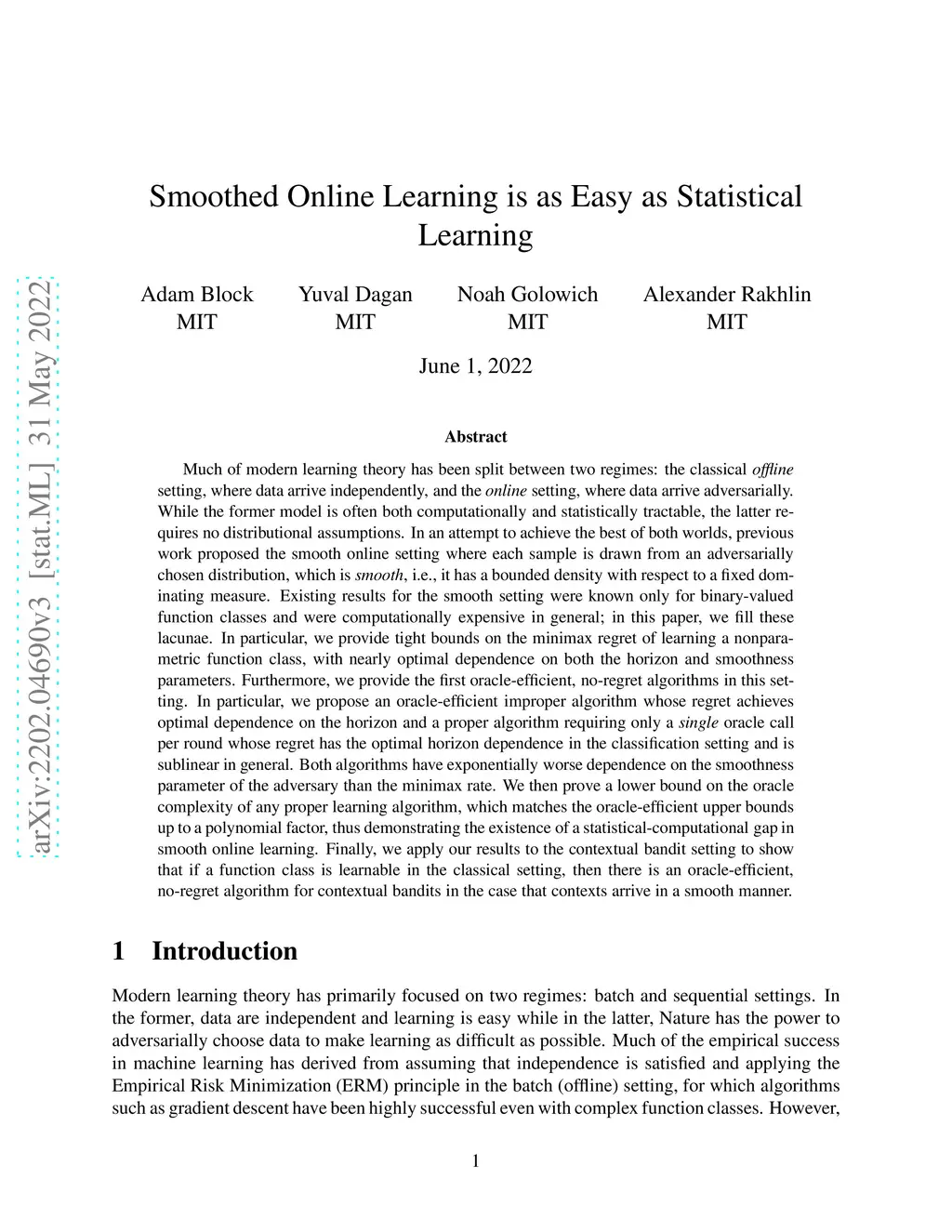 arXiv:2202.04690v3 [stat.ML] 31 May 2022

Smoothed Online Learning is as Easy as Statistical Learning

Adam Block
MIT

Yuval Dagan
MIT

Noah Golowich
MIT

Alexander Rakhlin
MIT

June 1, 2022

Abstract

Much of modern learning theory has been split between two regimes: the classical offline setting, where data arrive independently, and the online setting, where data arrive adversarially. While the former model is often both computationally and statistically tractable, the latter requires no distributional assumptions. In an attempt to achieve the best of both worlds, previous work proposed the smooth online setting where each sample is drawn from an adversarially chosen distribution, which is smooth, i.e., it has a bounded density with respect to a fixed dominating measure. Existing results for the smooth setting were known only for binary-valued function classes and were computationally expensive in general; in this paper, we fill these lacunae. In particular, we provide tight bounds on the minimax regret of learning a nonparametric function class, with nearly optimal dependence on both the horizon and smoothness parameters. Furthermore, we provide the first oracle-efficient, no-regret algorithms in this setting. In particular, we propose an oracle-efficient improper algorithm whose regret achieves optimal dependence on the horizon and a proper algorithm requiring only a single oracle call per round whose regret has the optimal horizon dependence in the classification setting and is sublinear in general. Both algorithms have exponentially worse dependence on the smoothness parameter of the adversary than the minimax rate. We then prove a lower bound on the oracle complexity of any proper learning algorithm, which matches the oracle-efficient upper bounds up to a polynomial factor, thus demonstrating the existence of a statistical-computational gap in smooth online learning. Finally, we apply our results to the contextual bandit setting to show that if a function class is learnable in the classical setting, then there is an oracle-efficient, no-regret algorithm for contextual bandits in the case that contexts arrive in a smooth manner.

1 Introduction

Modern learning theory has primarily focused on two regimes: batch and sequential settings. In the former, data are independent and learning is easy while in the latter, Nature has the power to adversarially choose data to make learning as difficult as possible. Much of the empirical success in machine learning has derived from assuming that independence is satisfied and applying the Empirical Risk Minimization (ERM) principle in the batch (offline) setting, for which algorithms such as gradient descent have been highly successful even with complex function classes. However,

1